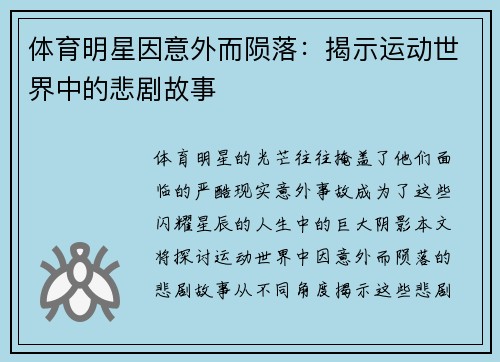 体育明星因意外而陨落：揭示运动世界中的悲剧故事

体育明星的光芒往往掩盖了他们面临的严酷现实意外事故成为了这些闪耀星辰的人生中的巨大阴影本文将探讨运动世界中因意外而陨落的悲剧故事从不同角度揭示这些悲剧